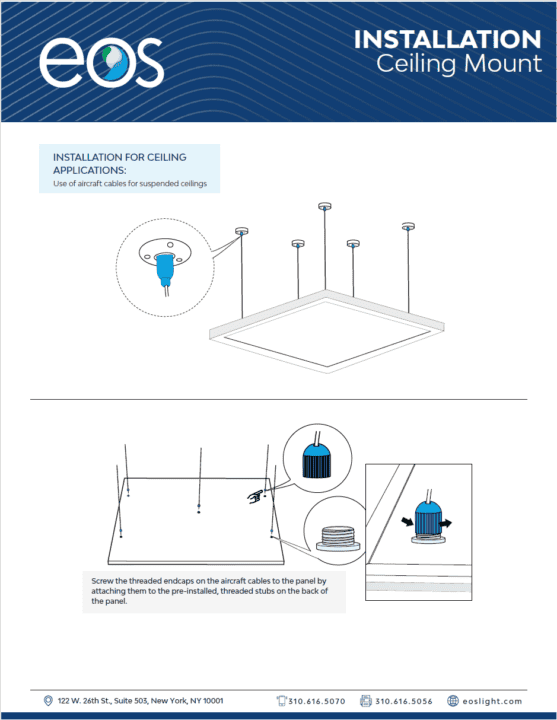 eos

INSTALLATION
Ceiling Mount

INSTALLATION FOR CEILING APPLICATIONS:
Use of aircraft cables for suspended ceilings

Screw the threaded endcaps on the aircraft cables to the panel by attaching them to the pre-installed, threaded stubs on the back of the panel.

122 W. 26th St., Suite 503, New York, NY 10001 310.616.5070 310.616.5056 eoslight.com